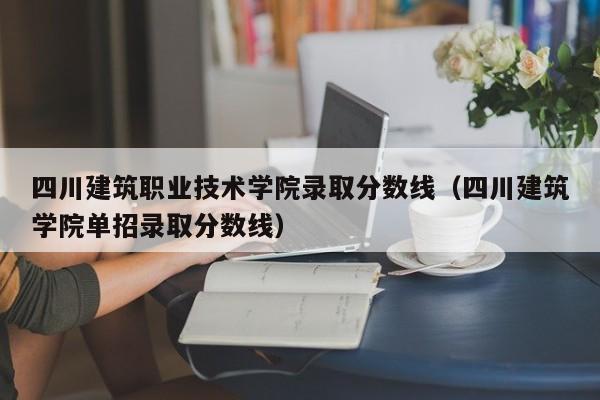 四川建筑职业技术学院录取分数线（四川建筑学院单招录取分数线）